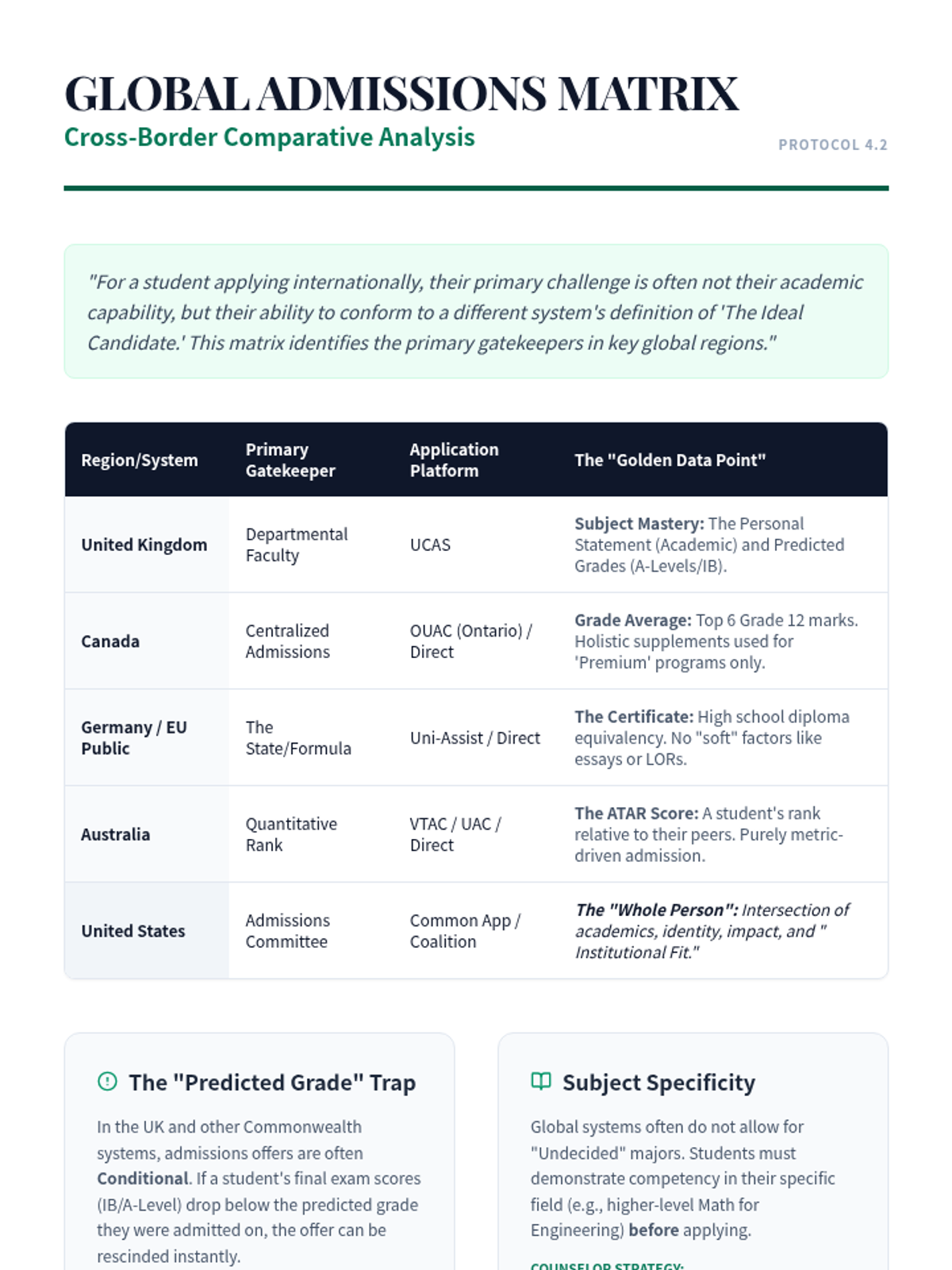 GLOBAL ADMISSIONS MATRIX

Cross-Border Comparative Analysis

PROTOCOL 4.2

"For a student applying internationally, their primary challenge is often not their academic capability, but their ability to conform to a different system's definition of 'The Ideal Candidate.' This matrix identifies the primary gatekeepers in key global regions."

| Region/System | Primary Gatekeeper | Application Platform | The "Golden Data Point" |
|---|---|---|---|
| United Kingdom | Departmental Faculty | UCAS | Subject Mastery: The Personal Statement (Academic) and Predicted Grades (A-Levels/IB). |
| Canada | Centralized Admissions | OUAC (Ontario) / Direct | Grade Average: Top 6 Grade 12 marks. Holistic supplements used for 'Premium' programs only. |
| Germany / EU Public | The State/Formula | Uni-Assist / Direct | The Certificate: High school diploma equivalency. No "soft" factors like essays or LORs. |
| Australia | Quantitative Rank | VTAC / UAC / Direct | The ATAR Score: A student's rank relative to their peers. Purely metric-driven admission. |
| United States | Admissions Committee | Common App / Coalition | The "Whole Person": Intersection of academics, identity, impact, and " Institutional Fit." |

The "Predicted Grade" Trap

In the UK and other Commonwealth systems, admissions offers are often Conditional. If a student's final exam scores (IB/A-Level) drop below the predicted grade they were admitted on, the offer can be rescinded instantly.

Subject Specificity

Global systems often do not allow for "Undecided" majors. Students must demonstrate competency in their specific field (e.g., higher-level Math for Engineering) before applying.

COUNSELOR STRATEGY: